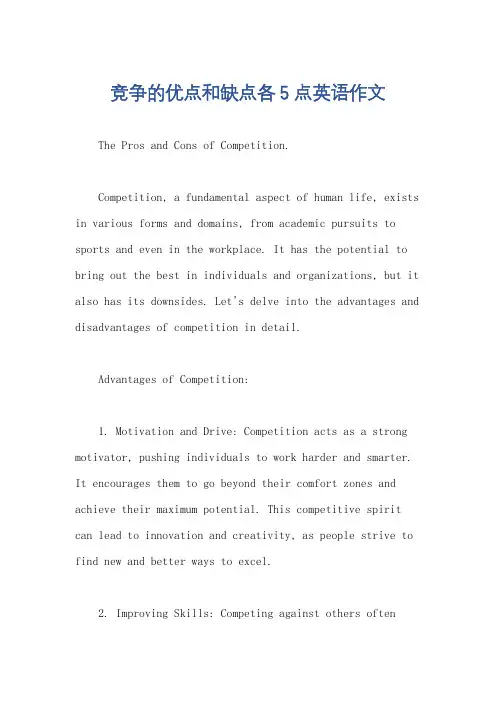 竞争的优点和缺点各 5 点英语作文

The Pros and Cons of Competition.

Competition, a fundamental aspect of human life, exists in various forms and domains, from academic pursuits to sports and even in the workplace. It has the potential to bring out the best in individuals and organizations, but it also has its downsides. Let's delve into the advantages and disadvantages of competition in detail.

Advantages of Competition:

1. Motivation and Drive: Competition acts as a strong motivator, pushing individuals to work harder and smarter. It encourages them to go beyond their comfort zones and achieve their maximum potential. This competitive spirit can lead to innovation and creativity, as people strive to find new and better ways to excel.

2. Improving Skills: Competing against others often